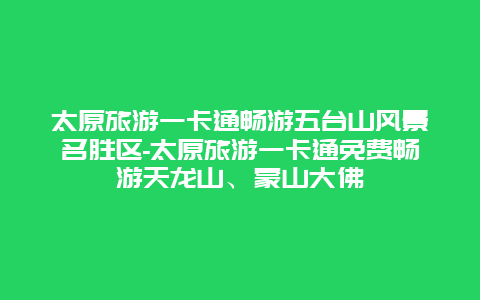 太原旅游一卡通畅游五台山风景名胜区-太原旅游一卡通免费畅游天龙山、蒙山大佛